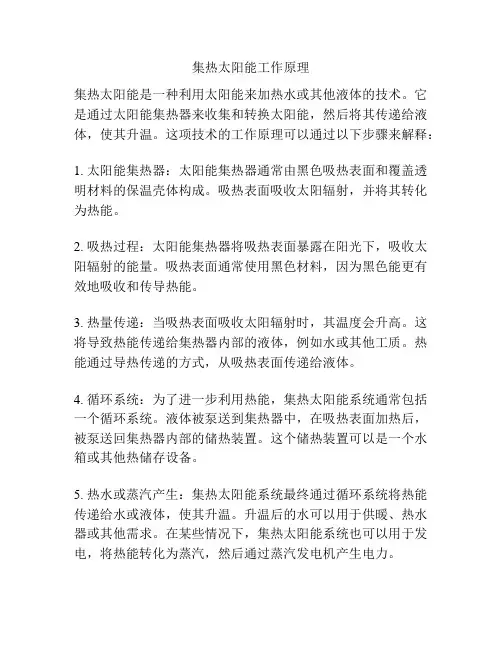 集热太阳能工作原理

集热太阳能是一种利用太阳能来加热水或其他液体的技术。它是通过太阳能集热器来收集和转换太阳能，然后将其传递给液体，使其升温。这项技术的工作原理可以通过以下步骤来解释：

1. 太阳能集热器：太阳能集热器通常由黑色吸热表面和覆盖透明材料的保温壳体构成。吸热表面吸收太阳辐射，并将其转化为热能。

2. 吸热过程：太阳能集热器将吸热表面暴露在阳光下，吸收太阳辐射的能量。吸热表面通常使用黑色材料，因为黑色能更有效地吸收和传导热能。

3. 热量传递：当吸热表面吸收太阳辐射时，其温度会升高。这将导致热能传递给集热器内部的液体，例如水或其他工质。热能通过导热传递的方式，从吸热表面传递给液体。

4. 循环系统：为了进一步利用热能，集热太阳能系统通常包括一个循环系统。液体被泵送到集热器中，在吸热表面加热后，被泵送回集热器内部的储热装置。这个储热装置可以是一个水箱或其他热储存设备。

5. 热水或蒸汽产生：集热太阳能系统最终通过循环系统将热能传递给水或液体，使其升温。升温后的水可以用于供暖、热水器或其他需求。在某些情况下，集热太阳能系统也可以用于发电，将热能转化为蒸汽，然后通过蒸汽发电机产生电力。